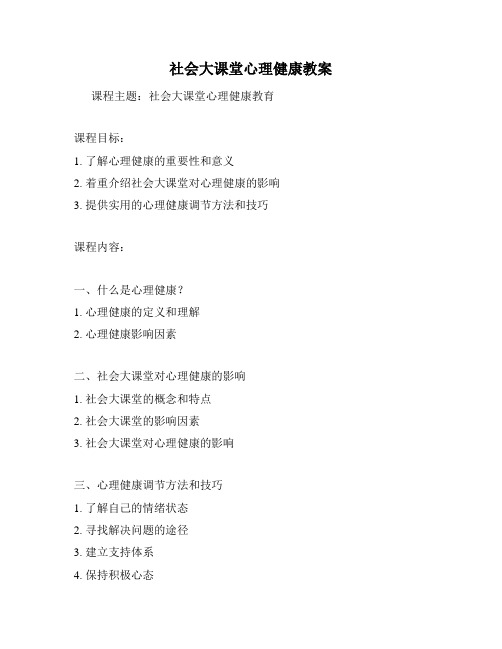 社会大课堂心理健康教案

课程主题：社会大课堂心理健康教育

课程目标：

1. 了解心理健康的重要性和意义

2. 着重介绍社会大课堂对心理健康的影响

3. 提供实用的心理健康调节方法和技巧

课程内容：

一、什么是心理健康？

1. 心理健康的定义和理解

2. 心理健康影响因素

二、社会大课堂对心理健康的影响

1. 社会大课堂的概念和特点

2. 社会大课堂的影响因素

3. 社会大课堂对心理健康的影响

三、心理健康调节方法和技巧

1. 了解自己的情绪状态

2. 寻找解决问题的途径

3. 建立支持体系

4. 保持积极心态